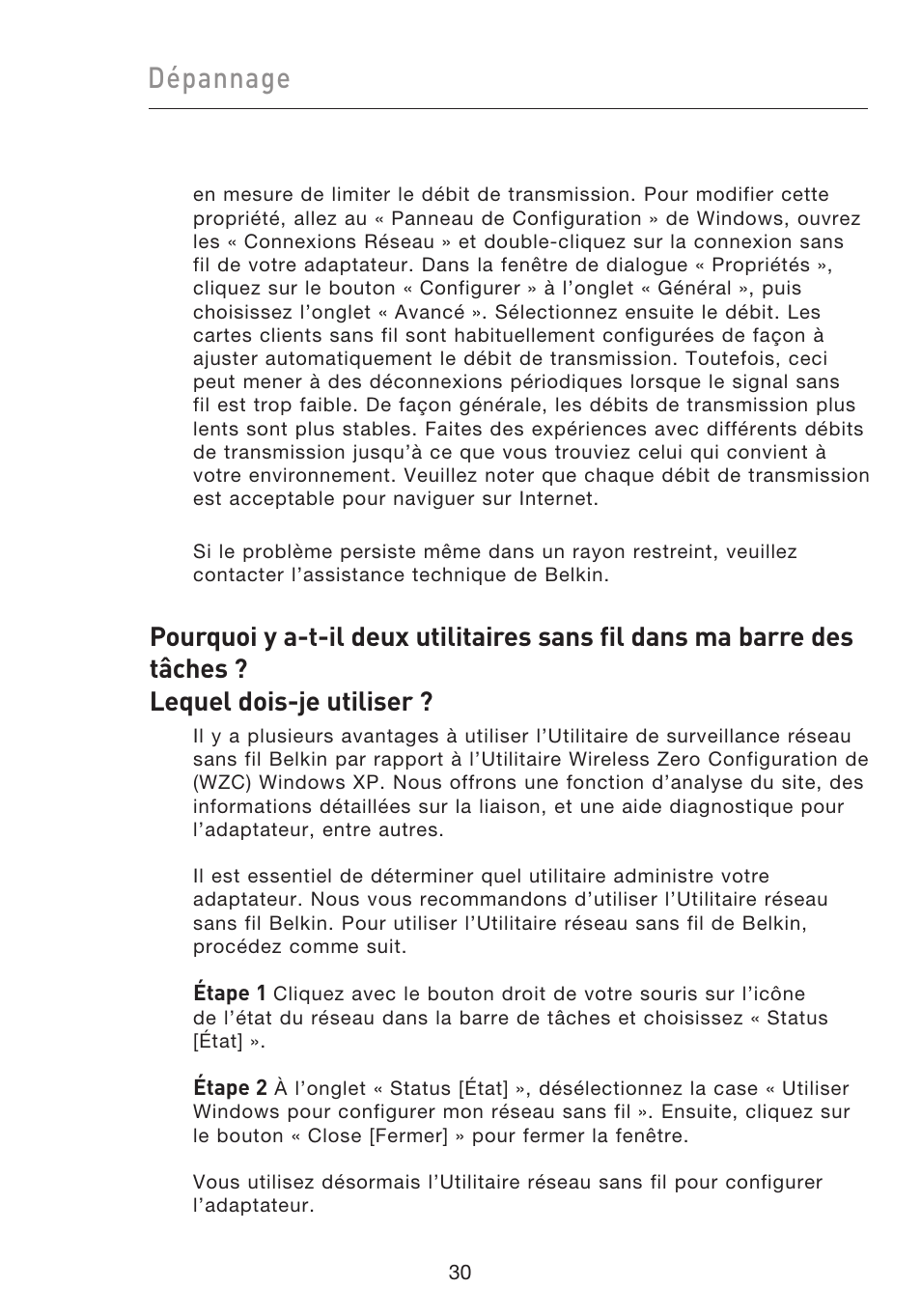 Dépannage

en mesure de limiter le débit de transmission. Pour modifier cette propriété, allez au « Panneau de Configuration » de Windows, ouvrez les « Connexions Réseau » et double-cliquez sur la connexion sans fil de votre adaptateur. Dans la fenêtre de dialogue « Propriétés », cliquez sur le bouton « Configurer » à l'onglet « Général », puis choisissez l'onglet « Avancé ». Sélectionnez ensuite le débit. Les cartes clients sans fil sont habituellement configurées de façon à ajuster automatiquement le débit de transmission. Toutefois, ceci peut mener à des déconnexions périodiques lorsque le signal sans fil est trop faible. De façon générale, les débits de transmission plus lents sont plus stables. Faites des expériences avec différents débits de transmission jusqu'à ce que vous trouviez celui qui convient à votre environnement. Veuillez noter que chaque débit de transmission est acceptable pour naviguer sur Internet.

Si le problème persiste même dans un rayon restreint, veuillez contacter l'assistance technique de Belkin.

Pourquoi y a-t-il deux utilitaires sans fil dans ma barre des tâches ?
Lequel dois-je utiliser ?

Il y a plusieurs avantages à utiliser l'Utilitaire de surveillance réseau sans fil Belkin par rapport à l'Utilitaire Wireless Zero Configuration de (WZC) Windows XP. Nous offrons une fonction d'analyse du site, des informations détaillées sur la liaison, et une aide diagnostique pour l'adaptateur, entre autres.

Il est essentiel de déterminer quel utilitaire administre votre adaptateur. Nous vous recommandons d'utiliser l'Utilitaire réseau sans fil Belkin. Pour utiliser l'Utilitaire réseau sans fil de Belkin, procédez comme suit.

Étape 1 Cliquez avec le bouton droit de votre souris sur l'icône de l'état du réseau dans la barre de tâches et choisissez « Status [État] ».

Étape 2 À l'onglet « Status [État] », désélectionnez la case « Utiliser Windows pour configurer mon réseau sans fil ». Ensuite, cliquez sur le bouton « Close [Fermer] » pour fermer la fenêtre.

Vous utilisez désormais l'Utilitaire réseau sans fil pour configurer l'adaptateur.

30